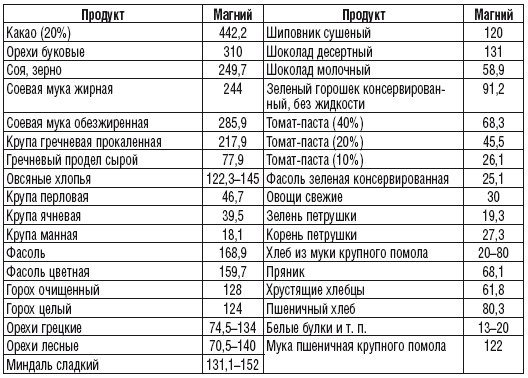 | Продукт | Магний | Продукт | Магний |
|---|---|---|---|
| Какао (20%) | 442,2 | Шиповник сушеный | 120 |
| Орехи буковые | 310 | Шоколад десертный | 131 |
| Соя, зерно | 249,7 | Шоколад молочный | 58,9 |
| Соевая мука жирная | 244 | Зеленый горошек консервированный, без жидкости | 91,2 |
| Соевая мука обезжиренная | 285,9 | Томат-паста (40%) | 68,3 |
| Крупа гречневая прокаленная | 217,9 | Томат-паста (20%) | 45,5 |
| Гречневый продел сырой | 77,9 | Томат-паста (10%) | 26,1 |
| Овсяные хлопья | 122,3–145 | Фасоль зеленая консервированная | 25,1 |
| Крупа перловая | 46,7 | Овощи свежие | 30 |
| Крупа ячневая | 39,5 | Зелень петрушки | 19,3 |
| Крупа манная | 18,1 | Корень петрушки | 27,3 |
| Фасоль | 168,9 | Хлеб из муки крупного помола | 20–80 |
| Фасоль цветная | 159,7 | Пряник | 68,1 |
| Горох очищенный | 128 | Хрустящие хлебцы | 61,8 |
| Горох целый | 124 | Пшеничный хлеб | 80,3 |
| Орехи грецкие | 74,5–134 | Белые булки и т. п. | 13–20 |
| Орехи лесные | 70,5–140 | Мука пшеничная крупного помола | 122 |
| Миндаль сладкий | 131,1–152 | | |